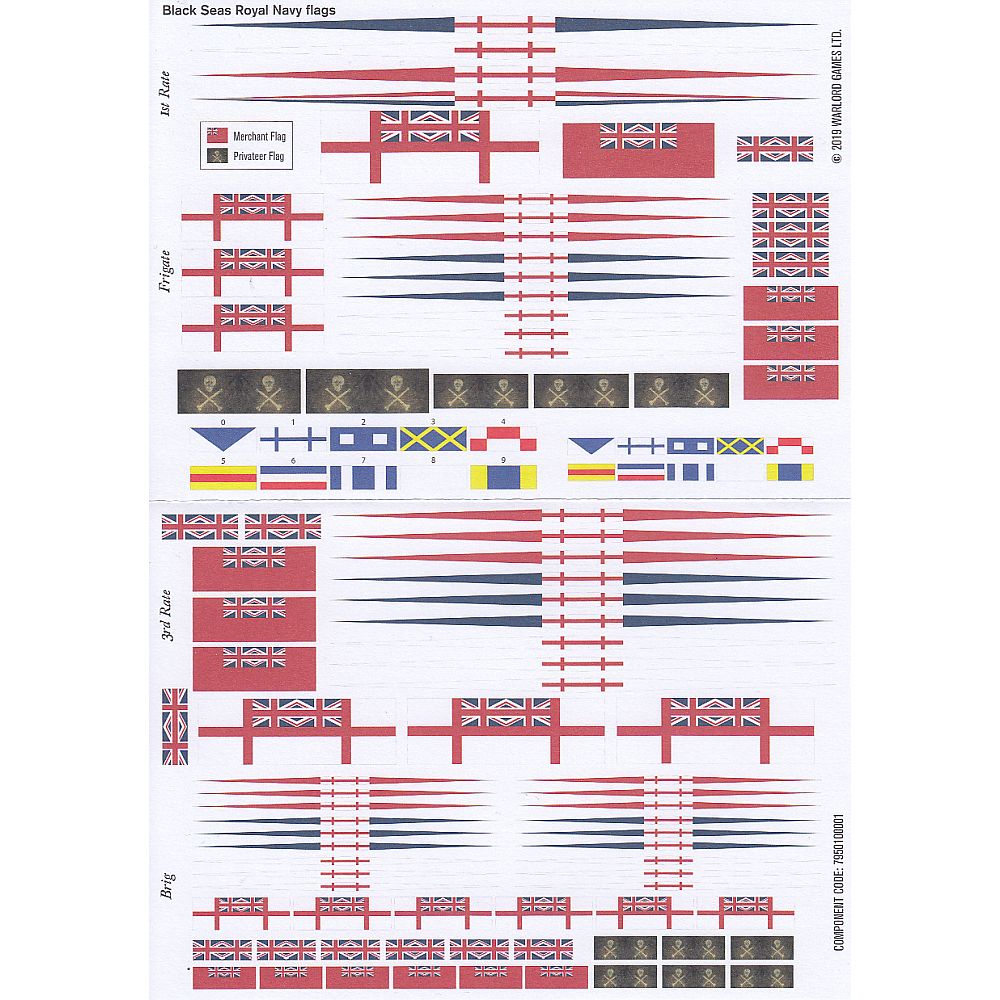 Black Seas Royal Navy flags

© 2019 WARLORD GAMES LTD.

1st Rate

Merchant Flag
Privateer Flag

Frigate

0 1 2 3 4
5 6 7 8 9

3rd Rate

Brig

COMPONENT CODE: 795010001